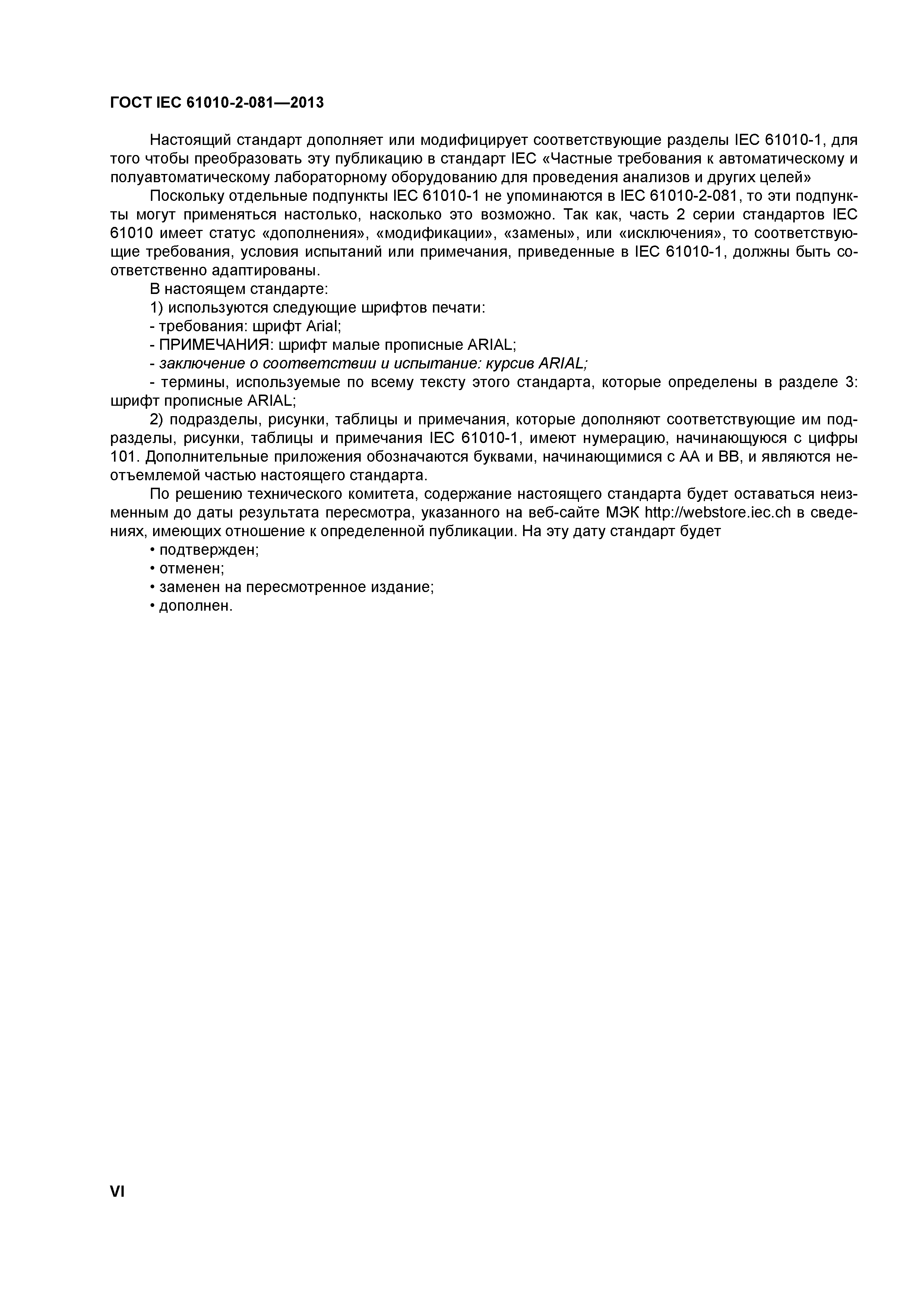 ГОСТ IEC 61010-2-081—2013

Настоящий стандарт дополняет или модифицирует соответствующие разделы IEC 61010-1, для того чтобы преобразовать эту публикацию в стандарт IEC «Частные требования к автоматическому и полуавтоматическому лабораторному оборудованию для проведения анализов и других целей»

Поскольку отдельные подпункты IEC 61010-1 не упоминаются в IEC 61010-2-081, то эти подпункты могут применяться настолько, насколько это возможно. Так как, часть 2 серии стандартов IEC 61010 имеет статус «дополнения», «модификации», «замены», или «исключения», то соответствующие требования, условия испытаний или примечания, приведенные в IEC 61010-1, должны быть соответственно адаптированы.

В настоящем стандарте:

1) используются следующие шрифтов печати:

- требования: шрифт Arial;

- ПРИМЕЧАНИЯ: шрифт малые прописные ARIAL;

- заключение о соответствии и испытание: курсив ARIAL;

- термины, используемые по всему тексту этого стандарта, которые определены в разделе 3: шрифт прописные ARIAL;

2) подразделы, рисунки, таблицы и примечания, которые дополняют соответствующие им подразделы, рисунки, таблицы и примечания IEC 61010-1, имеют нумерацию, начинающуюся с цифры 101. Дополнительные приложения обозначаются буквами, начинающимися с АА и ВВ, и являются неотъемлемой частью настоящего стандарта.

По решению технического комитета, содержание настоящего стандарта будет оставаться неизменным до даты результата пересмотра, указанного на веб-сайте МЭК http://webstore.iec.ch в сведениях, имеющих отношение к определенной публикации. На эту дату стандарт будет

• подтвержден;

• отменен;

• заменен на пересмотренное издание;

• дополнен.

VI